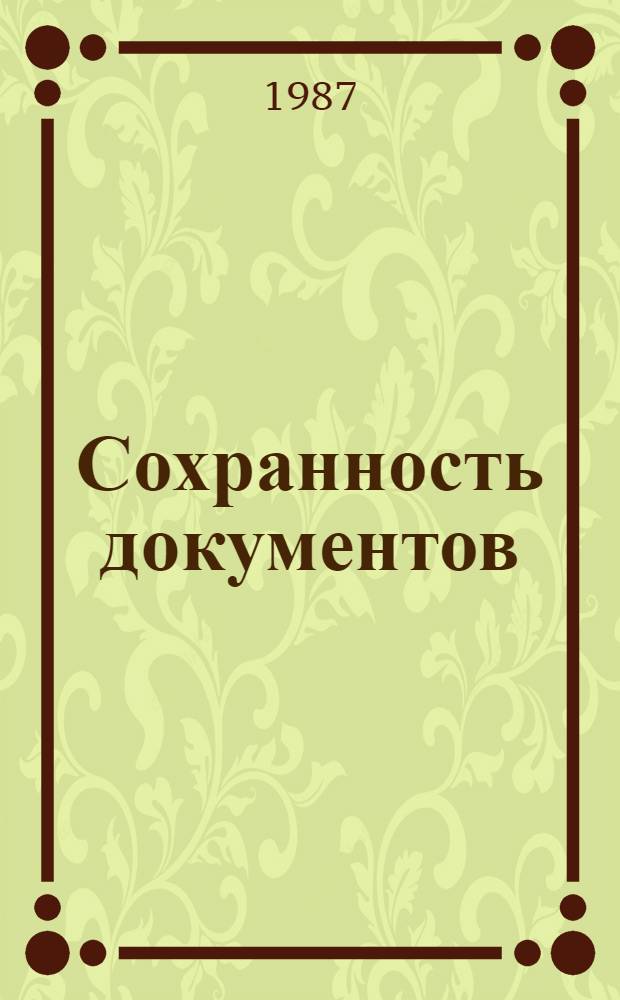 1987

Сохранность документов